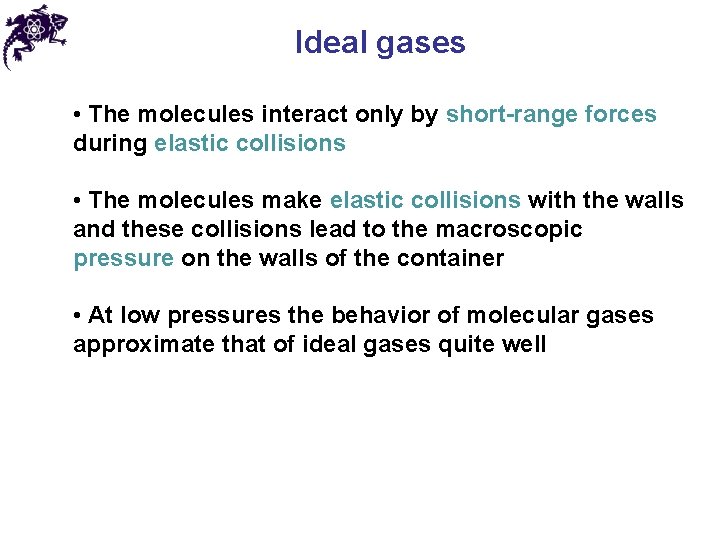 Ideal gases

• The molecules interact only by short-range forces during elastic collisions

• The molecules make elastic collisions with the walls and these collisions lead to the macroscopic pressure on the walls of the container

• At low pressures the behavior of molecular gases approximate that of ideal gases quite well